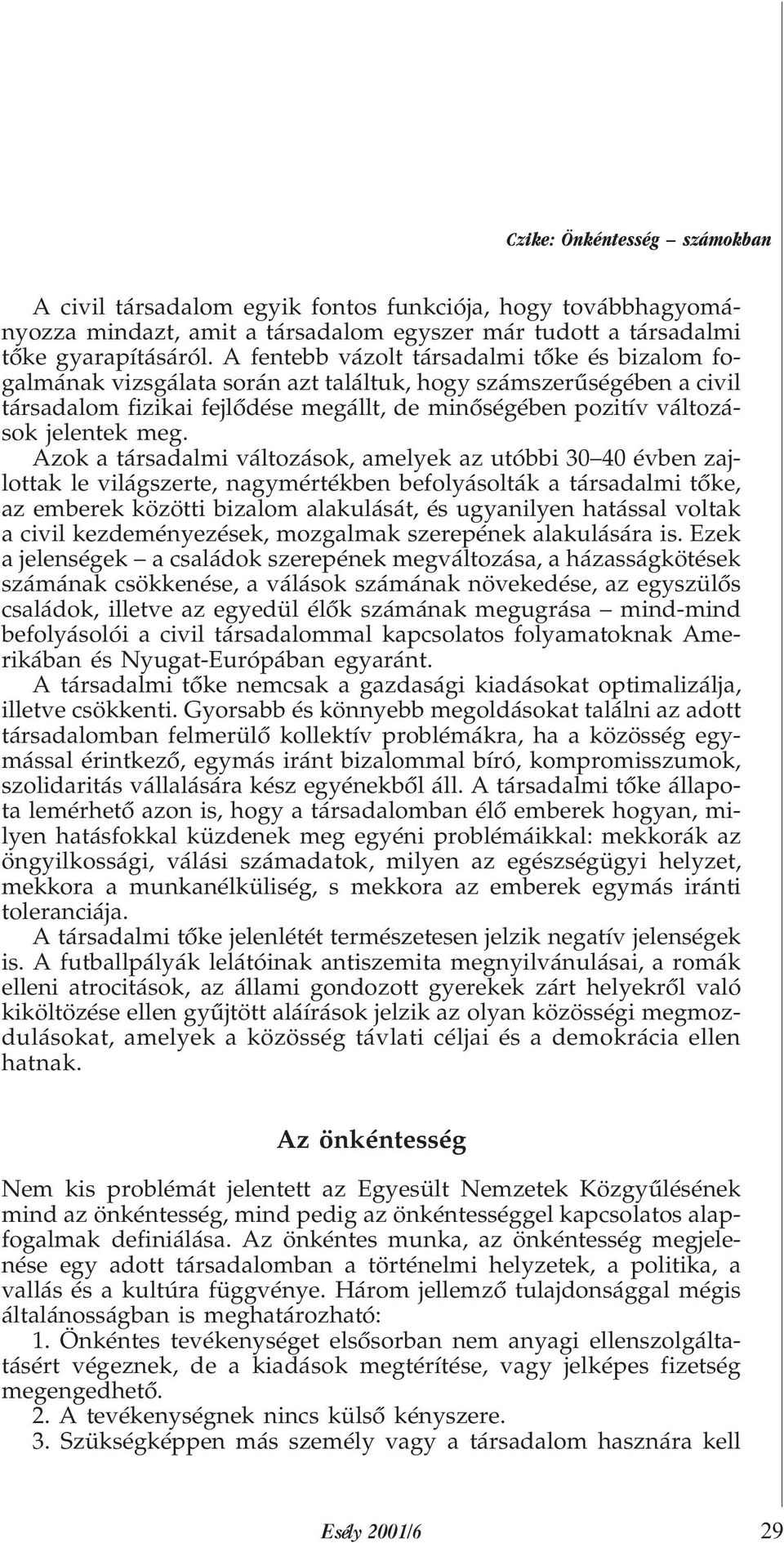 Czike: Önkéntesség – számokban

A civil társadalom egyik fontos funkciója, hogy továbbhagyományozza mindazt, amit a társadalom egyszer már tudott a társadalmi tőke gyarapításáról. A fentebb vázolt társadalmi tőke és bizalom fogalmának vizsgálata során azt találtuk, hogy számszerűségében a civil társadalom fizikai fejlődése megállt, de minőségében pozitív változások jelentek meg.

Azok a társadalmi változások, amelyek az utóbbi 30–40 évben zajlottak le világszerte, nagymértékben befolyásolták a társadalmi tőke, az emberek közötti bizalom alakulását, és ugyanilyen hatással voltak a civil kezdeményezések, mozgalmak szerepének alakulására is. Ezek a jelenségek – a családok szerepének megváltozása, a házasságkötések számának csökkenése, a válások számának növekedése, az egyszülős családok, illetve az egyedül élők számának megugrása – mind-mind befolyásolói a civil társadalommal kapcsolatos folyamatoknak Amerikában és Nyugat-Európában egyaránt.

A társadalmi tőke nemcsak a gazdasági kiadásokat optimalizálja, illetve csökkenti. Gyorsabb és könnyebb megoldásokat találni az adott társadalomban felmerülő kollektív problémákra, ha a közösség egymással érintkező, egymás iránt bizalommal bíró, kompromisszumok, szolidaritás vállalására kész egyénekből áll. A társadalmi tőke állapota lemérhető azon is, hogy a társadalomban élő emberek hogyan, milyen hatásfokkal küzdenek meg egyéni problémáikkal: mekkorák az öngyilkossági, válási számadatok, milyen az egészségügyi helyzet, mekkora a munkanélküliség, s mekkora az emberek egymás iránti toleranciája.

A társadalmi tőke jelenlétét természetesen jelzik negatív jelenségek is. A futballpályák lelátóinak antiszemita megnyilvánulásai, a romák elleni atrocitások, az állami gondozott gyerekek zárt helyekről való kiköltözése ellen gyűjtött aláírások jelzik az olyan közösségi megmozdulásokat, amelyek a közösség távlati céljai és a demokrácia ellen hatnak.

Az önkéntesség

Nem kis problémát jelentett az Egyesült Nemzetek Közgyűlésének mind az önkéntesség, mind pedig az önkéntességgel kapcsolatos alapfogalmak definiálása. Az önkéntes munka, az önkéntesség megjelenése egy adott társadalomban a történelmi helyzetek, a politika, a vallás és a kultúra függvénye. Három jellemző tulajdonsággal mégis általánosságban is meghatározható:

1. Önkéntes tevékenységet elsősorban nem anyagi ellenszolgáltatásért végeznek, de a kiadások megtérítése, vagy jelképes fizetség megengedhető.

2. A tevékenységnek nincs külső kényszere.

3. Szükségképpen más személy vagy a társadalom hasznára kell

Esély 2001/6 29